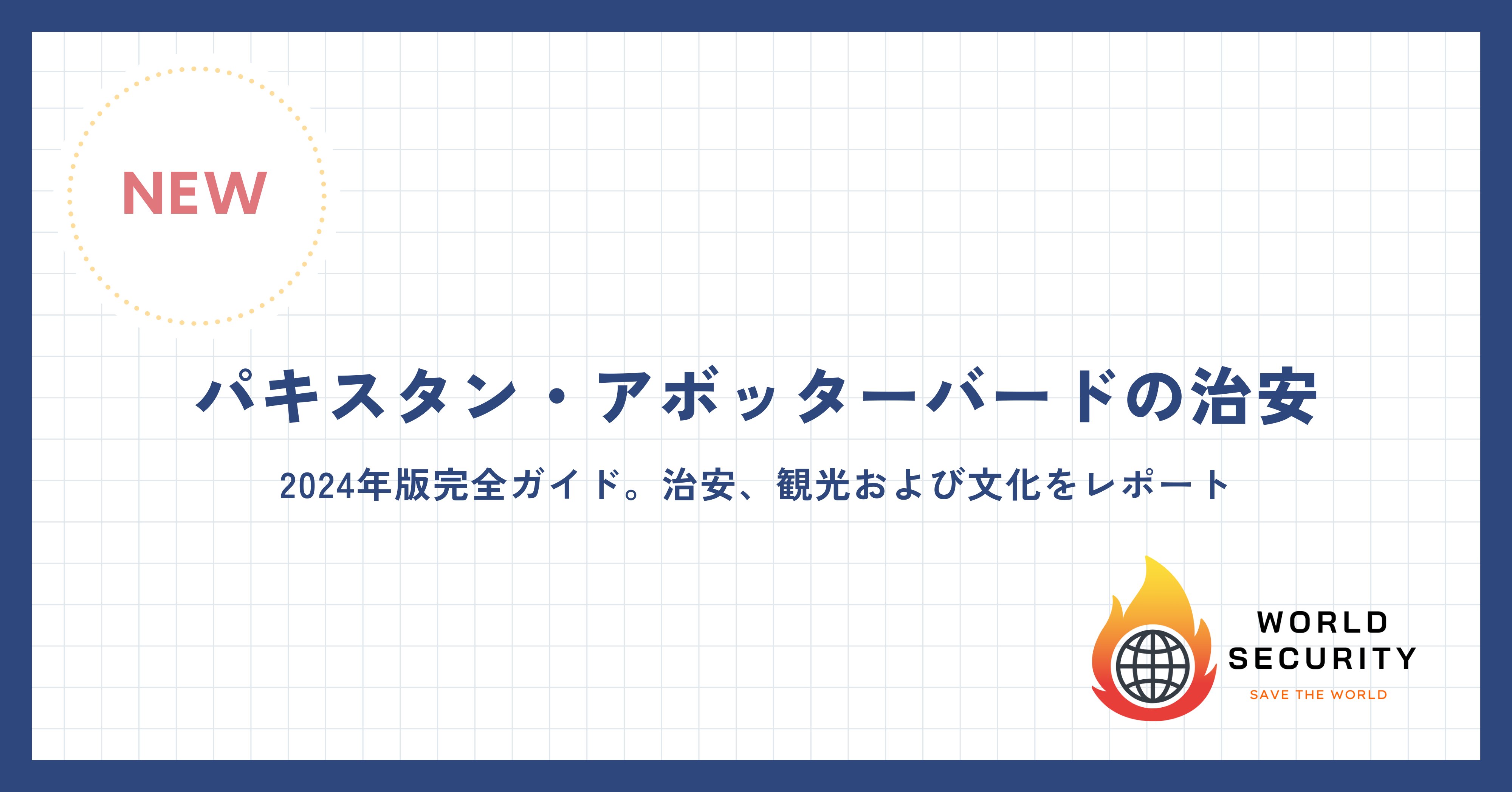 NEW

パキスタン・アボッターバードの治安

2024年版完全ガイド。治安、観光および文化をレポート

WORLD SECURITY
SAVE THE WORLD